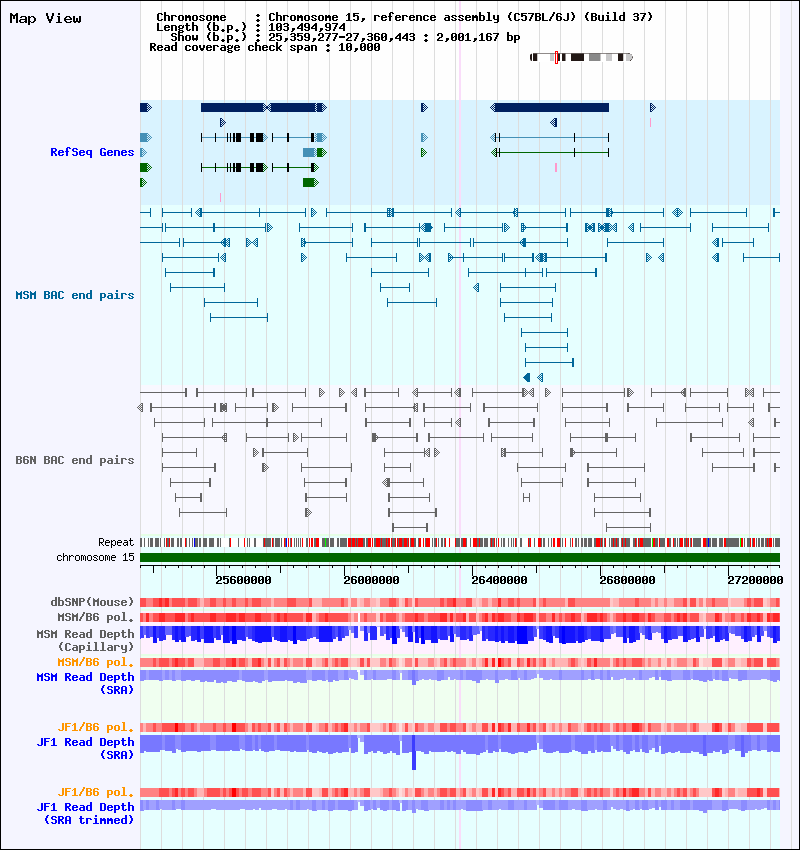 Map View

Chromosome : Chromosome 15, reference assembly (C57BL/6J) (Build 37)
Length (b.p.) : 103,494,974
Show (b.p.) : 25,359,277-27,360,443 : 2,001,167 bp
Read coverage check span : 10,000

RefSeq Genes

MSM BAC end pairs

B6N BAC end pairs

Repeat
chromosome 15

25600000 26000000 26400000 26800000 27200000

dbSNP(Mouse)
MSM/B6 pol.
MSM Read Depth (Capillary)
MSM/B6 pol.
MSM Read Depth (SRA)

JF1/B6 pol.
JF1 Read Depth (SRA)

JF1/B6 pol.
JF1 Read Depth (SRA trimmed)